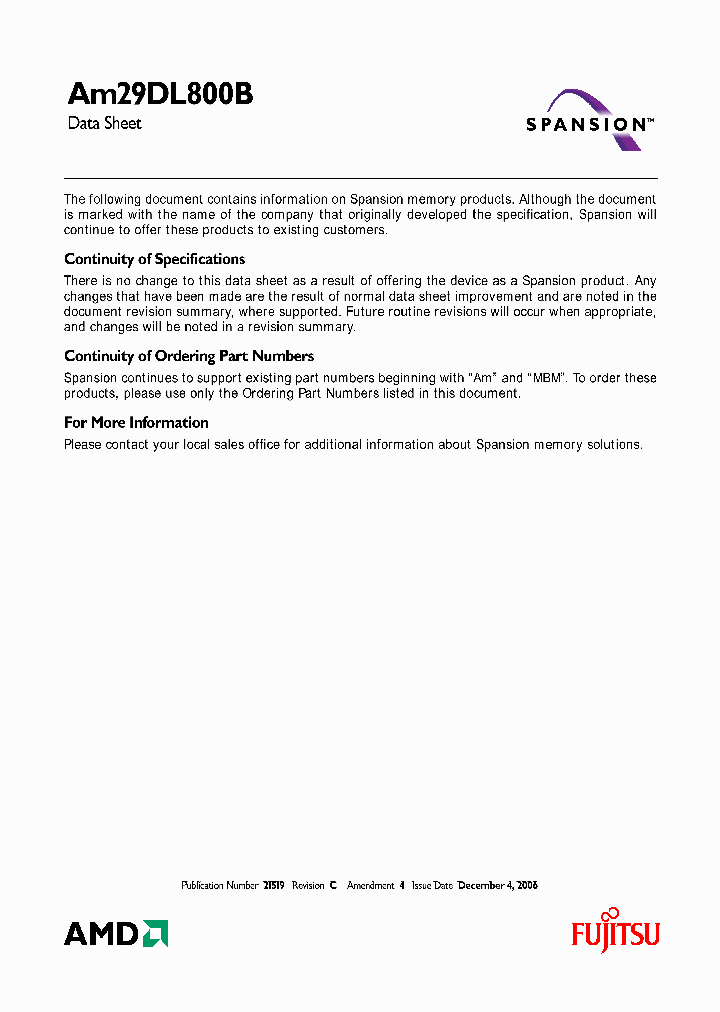 Am29DL800B

Data Sheet

SPANSION™

The following document contains information on Spansion memory products. Although the document is marked with the name of the company that originally developed the specification, Spansion will continue to offer these products to existing customers.

Continuity of Specifications

There is no change to this data sheet as a result of offering the device as a Spansion product. Any changes that have been made are the result of normal data sheet improvement and are noted in the document revision summary, where supported. Future routine revisions will occur when appropriate, and changes will be noted in a revision summary.

Continuity of Ordering Part Numbers

Spansion continues to support existing part numbers beginning with "Am" and "MBM". To order these products, please use only the Ordering Part Numbers listed in this document.

For More Information

Please contact your local sales office for additional information about Spansion memory solutions.

Publication Number 21519 Revision C Amendment 4 Issue Date December 4, 2006

AMD

FUJITSU